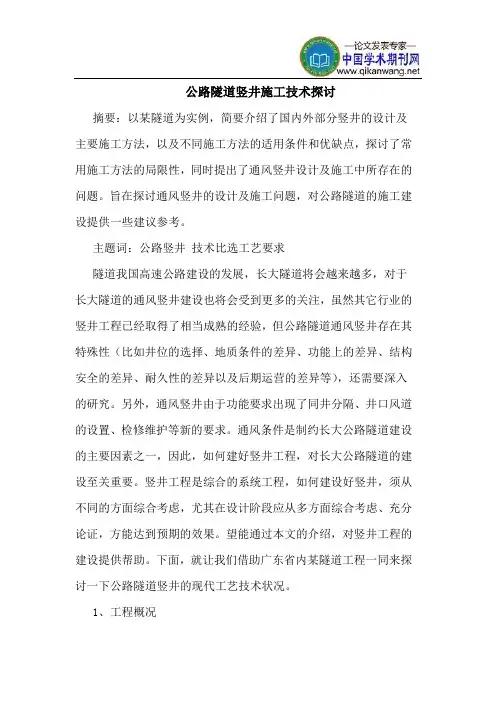 —论文发表专家—
中国学术期刊网
www.qikanwang.net

公路隧道竖井施工技术探讨

摘要：以某隧道为实例，简要介绍了国内外部分竖井的设计及主要施工方法，以及不同施工方法的适用条件和优缺点，探讨了常用施工方法的局限性，同时提出了通风竖井设计及施工中所存在的问题。旨在探讨通风竖井的设计及施工问题，对公路隧道的施工建设提供一些建议参考。

主题词：公路竖井 技术比选工艺要求

隧道我国高速公路建设的发展，长大隧道将会越来越多，对于长大隧道的通风竖井建设也将会受到更多的关注，虽然其它行业的竖井工程已经取得了相当成熟的经验，但公路隧道通风竖井存在其特殊性（比如井位的选择、地质条件的差异、功能上的差异、结构安全的差异、耐久性的差异以及后期运营的差异等），还需要深入的研究。另外，通风竖井由于功能要求出现了同井分隔、井口风道的设置、检修维护等新的要求。通风条件是制约长大公路隧道建设的主要因素之一，因此，如何建好竖井工程，对长大公路隧道的建设至关重要。竖井工程是综合的系统工程，如何建设好竖井，须从不同的方面综合考虑，尤其在设计阶段应从多方面综合考虑、充分论证，方能达到预期的效果。望能通过本文的介绍，对竖井工程的建设提供帮助。下面，就让我们借助广东省内某隧道工程一同来探讨一下公路隧道竖井的现代工艺技术状况。

1、工程概况